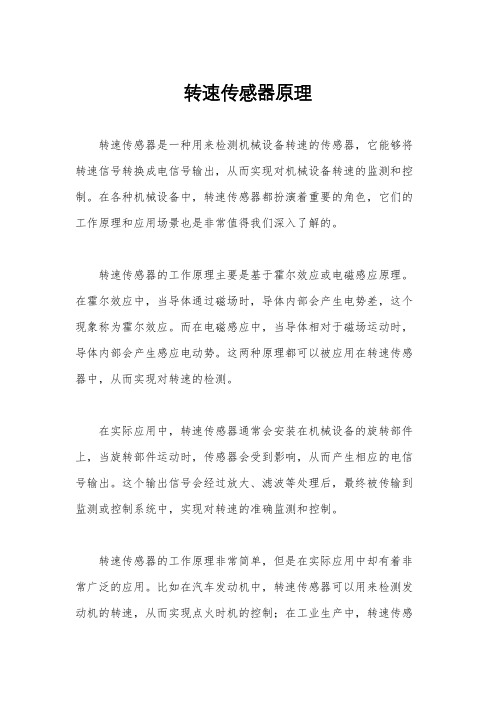 转速传感器原理

转速传感器是一种用来检测机械设备转速的传感器，它能够将转速信号转换成电信号输出，从而实现对机械设备转速的监测和控制。在各种机械设备中，转速传感器都扮演着重要的角色，它们的工作原理和应用场景也是非常值得我们深入了解的。

转速传感器的工作原理主要是基于霍尔效应或电磁感应原理。在霍尔效应中，当导体通过磁场时，导体内部会产生电势差，这个现象称为霍尔效应。而在电磁感应中，当导体相对于磁场运动时，导体内部会产生感应电动势。这两种原理都可以被应用在转速传感器中，从而实现对转速的检测。

在实际应用中，转速传感器通常会安装在机械设备的旋转部件上，当旋转部件运动时，传感器会受到影响，从而产生相应的电信号输出。这个输出信号会经过放大、滤波等处理后，最终被传输到监测或控制系统中，实现对转速的准确监测和控制。

转速传感器的工作原理非常简单，但是在实际应用中却有着非常广泛的应用。比如在汽车发动机中，转速传感器可以用来检测发动机的转速，从而实现点火时机的控制；在工业生产中，转速传感